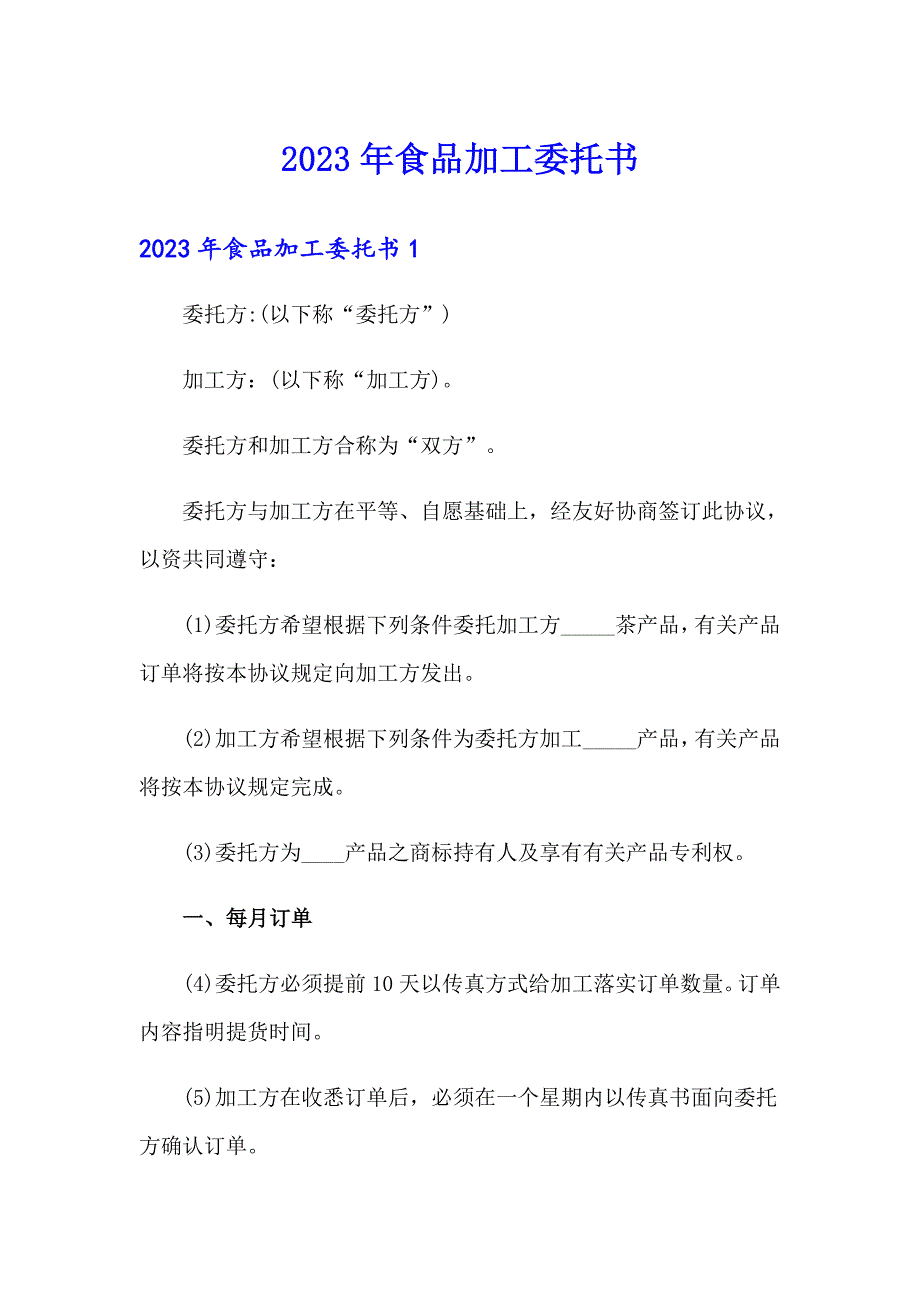 2023年食品加工委托书

2023年食品加工委托书1

委托方:(以下称“委托方”)

加工方：(以下称“加工方)。

委托方和加工方合称为“双方”。

委托方与加工方在平等、自愿基础上，经友好协商签订此协议，以资共同遵守：

(1)委托方希望根据下列条件委托加工方_____茶产品，有关产品订单将按本协议规定向加工方发出。

(2)加工方希望根据下列条件为委托方加工_____产品，有关产品将按本协议规定完成。

(3)委托方为____产品之商标持有人及享有有关产品专利权。

一、每月订单

(4)委托方必须提前10天以传真方式给加工落实订单数量。订单内容指明提货时间。

(5)加工方在收悉订单后，必须在一个星期内以传真书面向委托方确认订单。